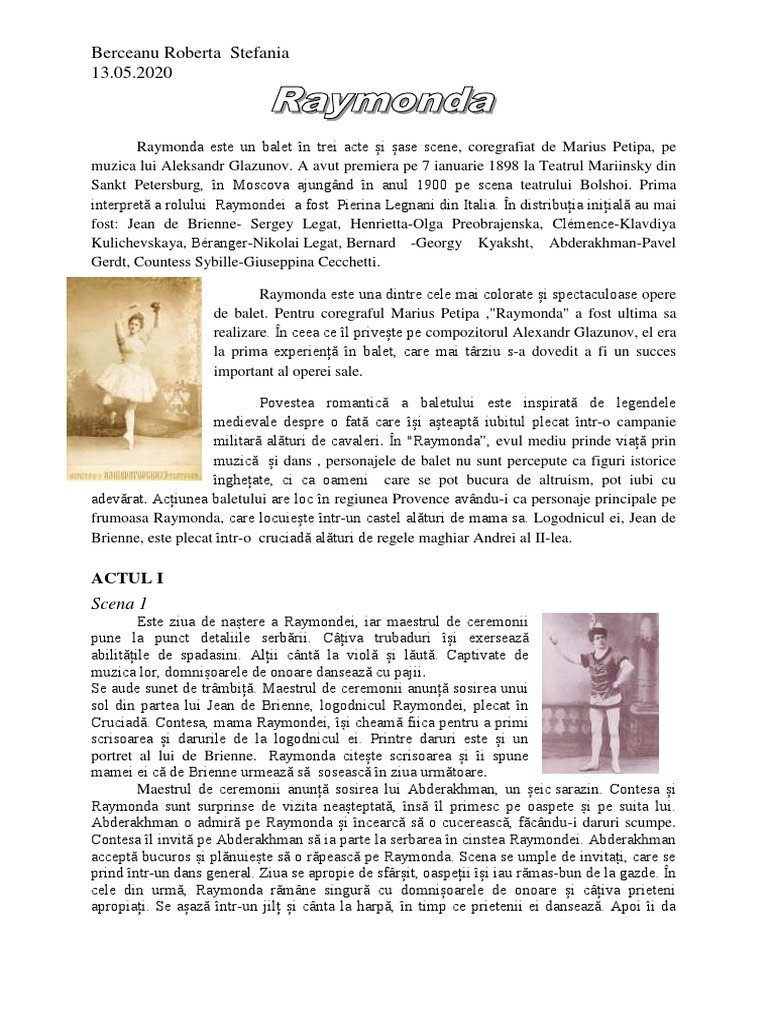 Berceanu Roberta Stefania
13.05.2020

Raymonda

Raymonda este un balet în trei acte și șase scene, coregrafiat de Marius Petipa, pe muzica lui Aleksandr Glazunov. A avut premiera pe 7 ianuarie 1898 la Teatrul Mariinsky din Sankt Petersburg, în Moscova ajungând în anul 1900 pe scena teatrului Bolshoi. Prima interpretă a rolului Raymondei a fost Pierina Legnani din Italia. În distribuția inițială au mai fost: Jean de Brienne- Sergey Legat, Henrietta-Olga Preobrajenska, Clémence-Klavdiya Kulichevskaya, Béranger-Nikolai Legat, Bernard -Georgy Kyaksht, Abderakhman-Pavel Gerdt, Countess Sybille-Giuseppina Cecchetti.

Raymonda este una dintre cele mai colorate și spectaculoase opere de balet. Pentru coregraful Marius Petipa ,"Raymonda" a fost ultima sa realizare. În ceea ce îl privește pe compozitorul Alexandr Glazunov, el era la prima experiență în balet, care mai târziu s-a dovedit a fi un succes important al operei sale.

Povestea romantică a baletului este inspirată de legendele medievale despre o fată care își așteaptă iubitul plecat într-o campanie militară alături de cavaleri. În "Raymonda", evul mediu prinde viață prin muzică și dans , personajele de balet nu sunt percepute ca figuri istorice înghețate, ci ca oameni care se pot bucura de altruism, pot iubi cu adevărat. Acțiunea baletului are loc în regiunea Provence avându-i ca personaje principale pe frumoasa Raymonda, care locuiește într-un castel alături de mama sa. Logodnicul ei, Jean de Brienne, este plecat într-o cruciadă alături de regele maghiar Andrei al II-lea.

ACTUL I
Scena 1
Este ziua de naștere a Raymondei, iar maestrul de ceremonii pune la punct detaliile serbării. Câțiva trubaduri își exersează abilitățile de spadasini. Alții cântă la violă și lăută. Captivate de muzica lor, domnișoarele de onoare dansează cu pajii.
Se aude sunet de trâmbiță. Maestrul de ceremonii anunță sosirea unui sol din partea lui Jean de Brienne, logodnicul Raymondei, plecat în Cruciadă. Contesa, mama Raymondei, își cheamă fiica pentru a primi scrisoarea și darurile de la logodnicul ei. Printre daruri este și un portret al lui de Brienne. Raymonda citește scrisoarea și îi spune mamei ei că de Brienne urmează să sosească în ziua următoare.
Maestrul de ceremonii anunță sosirea lui Abderakhman, un șeic sarazin. Contesa și Raymonda sunt surprinse de vizita neașteptată, însă îl primesc pe oaspete și pe suita lui. Abderakhman o admiră pe Raymonda și încearcă să o cucerească, făcându-i daruri scumpe. Contesa îl invită pe Abderakhman să ia parte la serbarea în cinstea Raymondei. Abderakhman acceptă bucuros și plănuiește să o răpească pe Raymonda. Scena se umple de invitați, care se prind într-un dans general. Ziua se apropie de sfârșit, oaspeții își iau rămas-bun de la gazde. În cele din urmă, Raymonda rămâne singură cu domnișoarele de onoare și câțiva prieteni apropiați. Se așază într-un jilț și cânta la harpă, în timp ce prietenii ei dansează. Apoi îi da